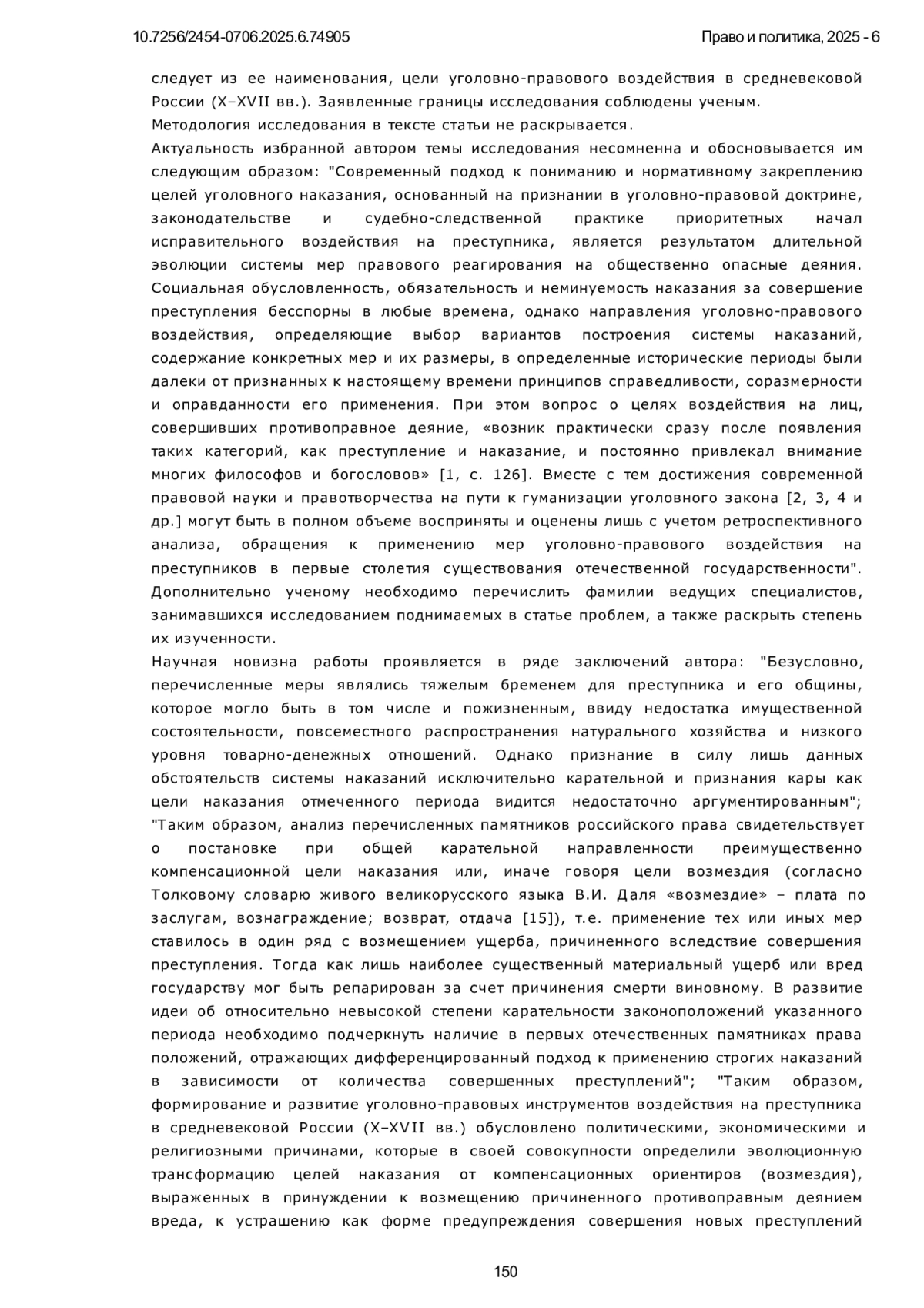 10.7256/2454-0706.2025.6.74905

Право и политика, 2025 - 6

следует из ее наименования, цели уголовно-правового воздействия в средневековой России (X–XVII вв.). Заявленные границы исследования соблюдены ученым.

Методология исследования в тексте статьи не раскрывается.

Актуальность избранной автором темы исследования несомненна и обосновывается им следующим образом: "Современный подход к пониманию и нормативному закреплению целей уголовного наказания, основанный на признании в уголовно-правовой доктрине, законодательстве и судебно-следственной практике приоритетных начал исправительного воздействия на преступника, является результатом длительной эволюции системы мер правового реагирования на общественно опасные деяния. Социальная обусловленность, обязательность и неминуемость наказания за совершение преступления бесспорны в любые времена, однако направления уголовно-правового воздействия, определяющие выбор вариантов построения системы наказаний, содержание конкретных мер и их размеры, в определенные исторические периоды были далеки от признанных к настоящему времени принципов справедливости, соразмерности и оправданности его применения. При этом вопрос о целях воздействия на лиц, совершивших противоправное деяние, «возник практически сразу после появления таких категорий, как преступление и наказание, и постоянно привлекал внимание многих философов и богословов» [1, с. 126]. Вместе с тем достижения современной правовой науки и правотворчества на пути к гуманизации уголовного закона [2, 3, 4 и др.] могут быть в полном объеме восприняты и оценены лишь с учетом ретроспективного анализа, обращения к применению мер уголовно-правового воздействия на преступников в первые столетия существования отечественной государственности". Дополнительно ученому необходимо перечислить фамилии ведущих специалистов, занимавшихся исследованием поднимаемых в статье проблем, а также раскрыть степень их изученности.

Научная новизна работы проявляется в ряде заключений автора: "Безусловно, перечисленные меры являлись тяжелым бременем для преступника и его общины, которое могло быть в том числе и пожизненным, ввиду недостатка имущественной состоятельности, повсеместного распространения натурального хозяйства и низкого уровня товарно-денежных отношений. Однако признание в силу лишь данных обстоятельств системы наказаний исключительно карательной и признания кары как цели наказания отмеченного периода видится недостаточно аргументированным"; "Таким образом, анализ перечисленных памятников российского права свидетельствует о постановке при общей карательной направленности преимущественно компенсационной цели наказания или, иначе говоря цели возмездия (согласно Толковому словарю живого великорусского языка В.И. Даля «возмездие» – плата по заслугам, вознаграждение; возврат, отдача [15]), т.е. применение тех или иных мер ставилось в один ряд с возмещением ущерба, причиненного вследствие совершения преступления. Тогда как лишь наиболее существенный материальный ущерб или вред государству мог быть репарирован за счет причинения смерти виновному. В развитие идеи об относительно невысокой степени карательности законоположений указанного периода необходимо подчеркнуть наличие в первых отечественных памятниках права положений, отражающих дифференцированный подход к применению строгих наказаний в зависимости от количества совершенных преступлений"; "Таким образом, формирование и развитие уголовно-правовых инструментов воздействия на преступника в средневековой России (X–XVII вв.) обусловлено политическими, экономическими и религиозными причинами, которые в своей совокупности определили эволюционную трансформацию целей наказания от компенсационных ориентиров (возмездия), выраженных в принуждении к возмещению причиненного противоправным деянием вреда, к устрашению как форме предупреждения совершения новых преступлений

150